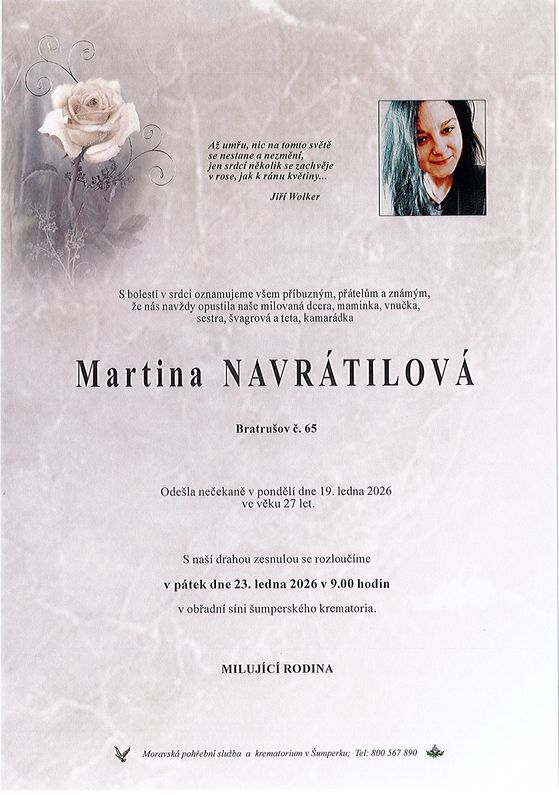 Až umřu, nic na tomto světě
se nestane a nezmění,
jen srdcí několik se zachvěje
v rose, jak k ránu květiny...

Jiří Wolker

S bolestí v srdci oznamujeme všem příbuzným, přátelům a známým, že nás navždy opustila naše milovaná dcera, maminka, vnučka, sestra, švagrová a teta, kamarádka

Martina NAVRÁTILOVÁ

Bratrušov č. 65

Odešla nečekaně v pondělí dne 19. ledna 2026 ve věku 27 let.

S naší drahou zesnulou se rozloučíme
v pátek dne 23. ledna 2026 v 9.00 hodin
v obřadní síni šumperského krematoria.

MILUJÍCÍ RODINA

Moravská pohřební služba a krematorium v Šumperku; Tel: 800 567 890